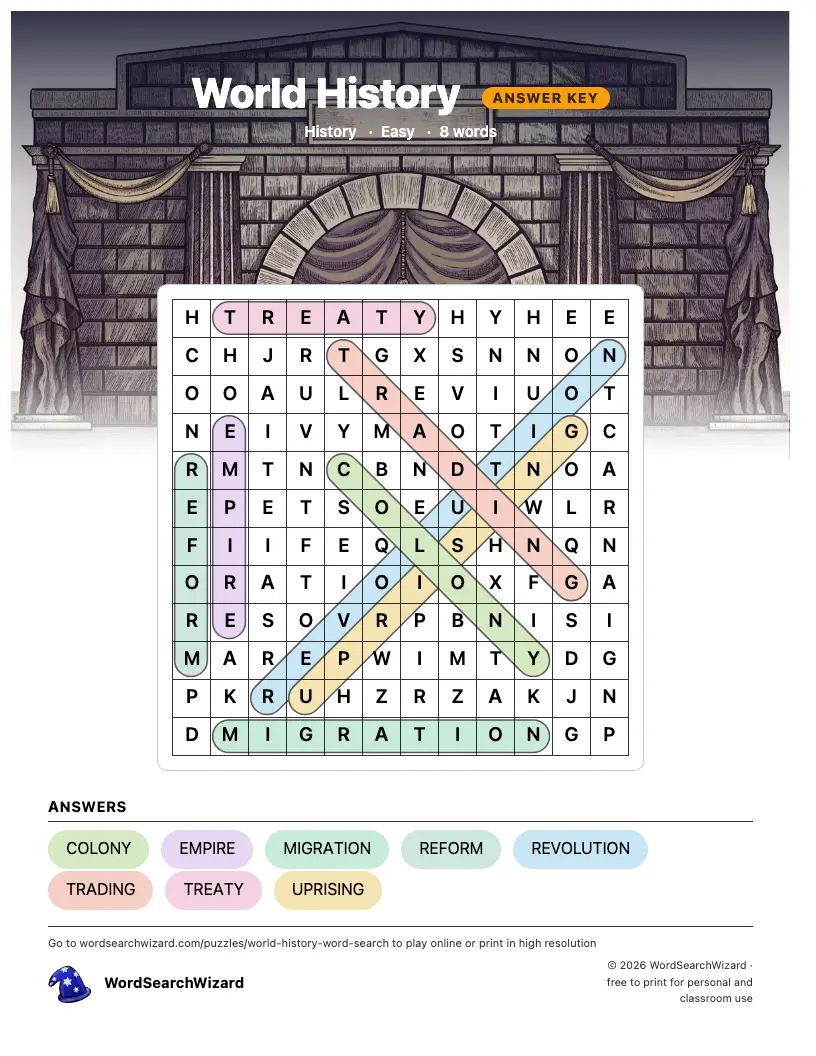 World History ANSWER KEY

History · Easy · 8 words

| H | T | R | E | A | T | Y | H | Y | H | E | E |
|---|---|---|---|---|---|---|---|---|---|---|---|
| C | H | J | R | T | G | X | S | N | N | O | N |
| O | O | A | U | L | R | E | V | I | U | O | T |
| N | E | I | V | Y | M | A | O | T | I | G | C |
| R | M | T | N | C | B | N | D | T | N | O | A |
| E | P | E | T | S | O | E | U | I | W | L | R |
| F | I | I | F | E | Q | L | S | H | N | Q | N |
| O | R | A | T | I | O | I | O | X | F | G | A |
| R | E | S | O | V | R | P | B | N | I | S | I |
| M | A | R | E | P | W | I | M | T | Y | D | G |
| P | K | R | U | H | Z | R | Z | A | K | J | N |
| D | M | I | G | R | A | T | I | O | N | G | P |

ANSWERS

COLONY
EMPIRE
MIGRATION
REFORM
REVOLUTION
TRADING
TREATY
UPRISING

Go to wordsearchwizard.com/puzzles/world-history-word-search to play online or print in high resolution

WordSearchWizard

© 2026 WordSearchWizard · free to print for personal and classroom use